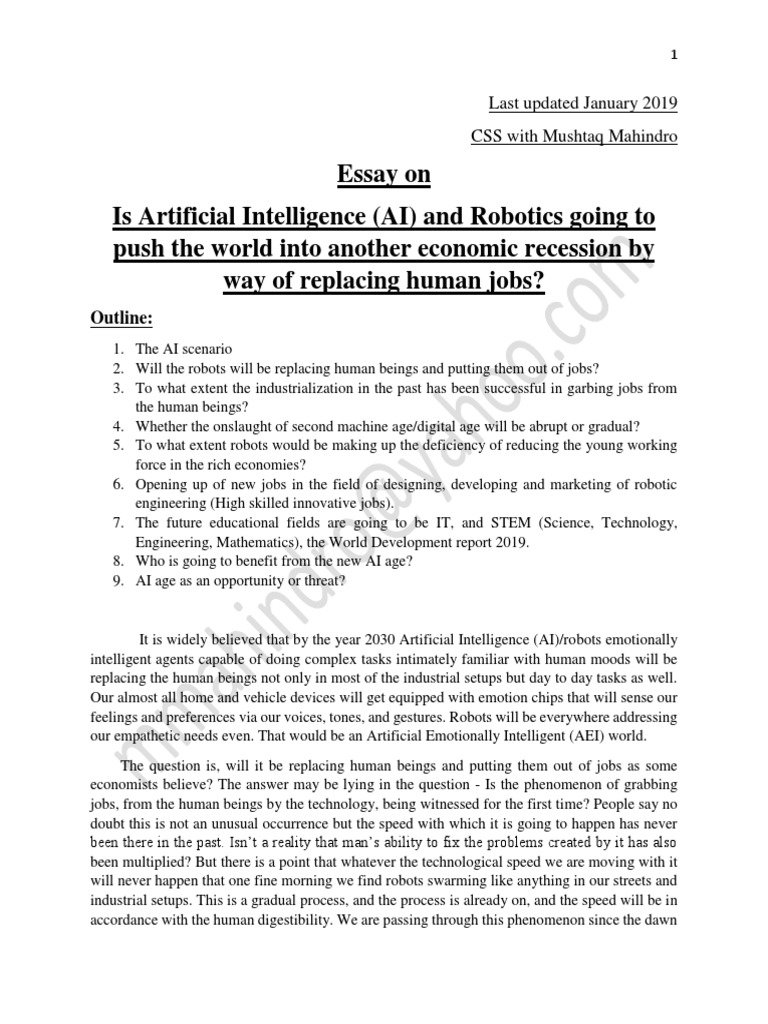 1

Last updated January 2019

CSS with Mushtaq Mahindro

Essay on

Is Artificial Intelligence (AI) and Robotics going to push the world into another economic recession by way of replacing human jobs?

Outline:

1. The AI scenario
2. Will the robots will be replacing human beings and putting them out of jobs?
3. To what extent the industrialization in the past has been successful in garbing jobs from the human beings?
4. Whether the onslaught of second machine age/digital age will be abrupt or gradual?
5. To what extent robots would be making up the deficiency of reducing the young working force in the rich economies?
6. Opening up of new jobs in the field of designing, developing and marketing of robotic engineering (High skilled innovative jobs).
7. The future educational fields are going to be IT, and STEM (Science, Technology, Engineering, Mathematics), the World Development report 2019.
8. Who is going to benefit from the new AI age?
9. AI age as an opportunity or threat?

It is widely believed that by the year 2030 Artificial Intelligence (AI)/robots emotionally intelligent agents capable of doing complex tasks intimately familiar with human moods will be replacing the human beings not only in most of the industrial setups but day to day tasks as well. Our almost all home and vehicle devices will get equipped with emotion chips that will sense our feelings and preferences via our voices, tones, and gestures. Robots will be everywhere addressing our empathetic needs even. That would be an Artificial Emotionally Intelligent (AEI) world.

The question is, will it be replacing human beings and putting them out of jobs as some economists believe? The answer may be lying in the question - Is the phenomenon of grabbing jobs, from the human beings by the technology, being witnessed for the first time? People say no doubt this is not an unusual occurrence but the speed with which it is going to happen has never been there in the past. Isn't a reality that man's ability to fix the problems created by it has also been multiplied? But there is a point that whatever the technological speed we are moving with it will never happen that one fine morning we find robots swarming like anything in our streets and industrial setups. This is a gradual process, and the process is already on, and the speed will be in accordance with the human digestibility. We are passing through this phenomenon since the dawn

mmahindro@yahoo.com